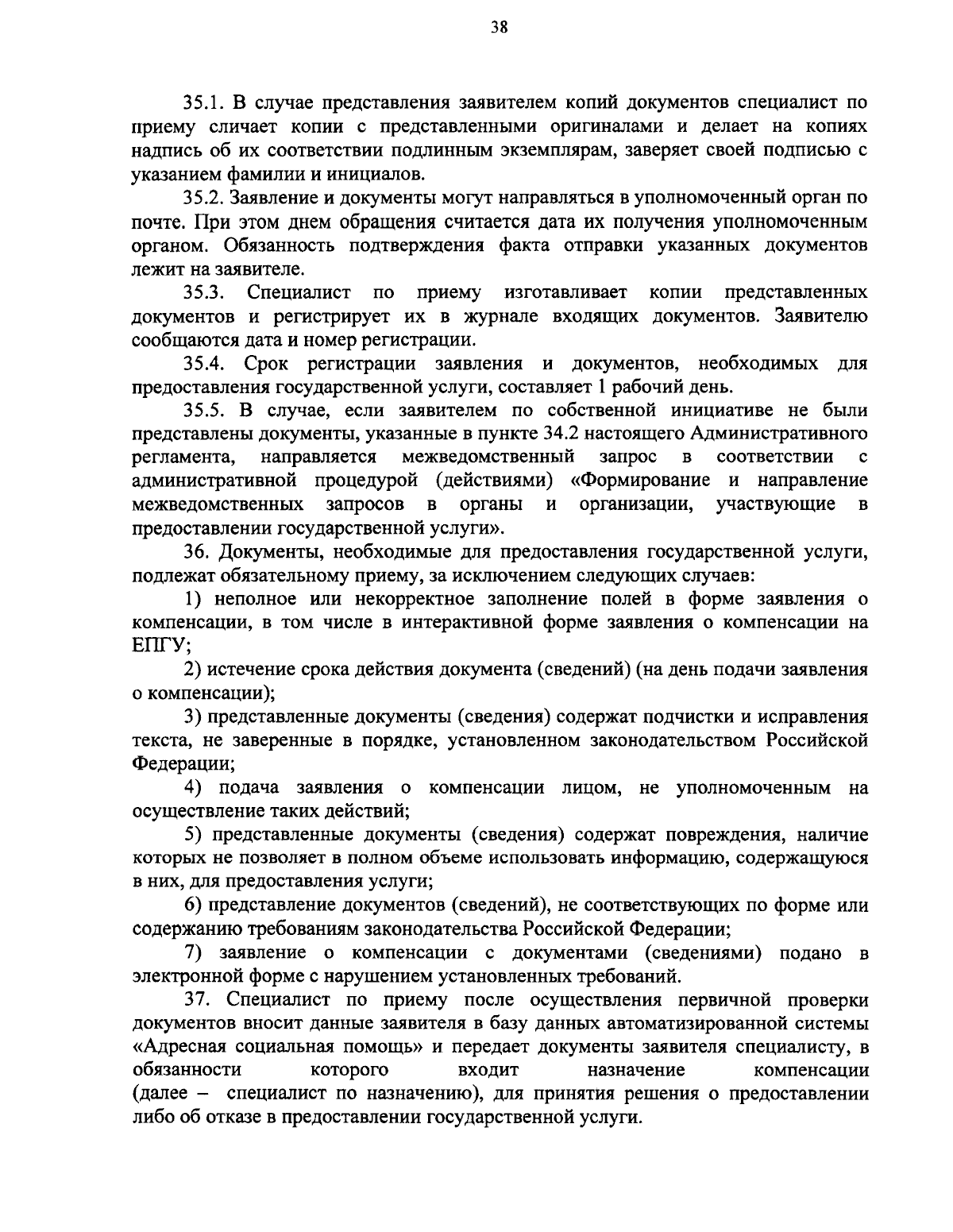 38

35.1. В случае представления заявителем копий документов специалист по приему сличает копии с представленными оригиналами и делает на копиях надпись об их соответствии подлинным экземплярам, заверяет своей подписью с указанием фамилии и инициалов.

35.2. Заявление и документы могут направляться в уполномоченный орган по почте. При этом днем обращения считается дата их получения уполномоченным органом. Обязанность подтверждения факта отправки указанных документов лежит на заявителе.

35.3. Специалист по приему изготавливает копии представленных документов и регистрирует их в журнале входящих документов. Заявителю сообщаются дата и номер регистрации.

35.4. Срок регистрации заявления и документов, необходимых для предоставления государственной услуги, составляет 1 рабочий день.

35.5. В случае, если заявителем по собственной инициативе не были представлены документы, указанные в пункте 34.2 настоящего Административного регламента, направляется межведомственный запрос в соответствии с административной процедурой (действиями) «Формирование и направление межведомственных запросов в органы и организации, участвующие в предоставлении государственной услуги».

36. Документы, необходимые для предоставления государственной услуги, подлежат обязательному приему, за исключением следующих случаев:

1) неполное или некорректное заполнение полей в форме заявления о компенсации, в том числе в интерактивной форме заявления о компенсации на ЕПГУ;

2) истечение срока действия документа (сведений) (на день подачи заявления о компенсации);

3) представленные документы (сведения) содержат подчистки и исправления текста, не заверенные в порядке, установленном законодательством Российской Федерации;

4) подача заявления о компенсации лицом, не уполномоченным на осуществление таких действий;

5) представленные документы (сведения) содержат повреждения, наличие которых не позволяет в полном объеме использовать информацию, содержащуюся в них, для предоставления услуги;

6) представление документов (сведений), не соответствующих по форме или содержанию требованиям законодательства Российской Федерации;

7) заявление о компенсации с документами (сведениями) подано в электронной форме с нарушением установленных требований.

37. Специалист по приему после осуществления первичной проверки документов вносит данные заявителя в базу данных автоматизированной системы «Адресная социальная помощь» и передает документы заявителя специалисту, в обязанности которого входит назначение компенсации (далее – специалист по назначению), для принятия решения о предоставлении либо об отказе в предоставлении государственной услуги.